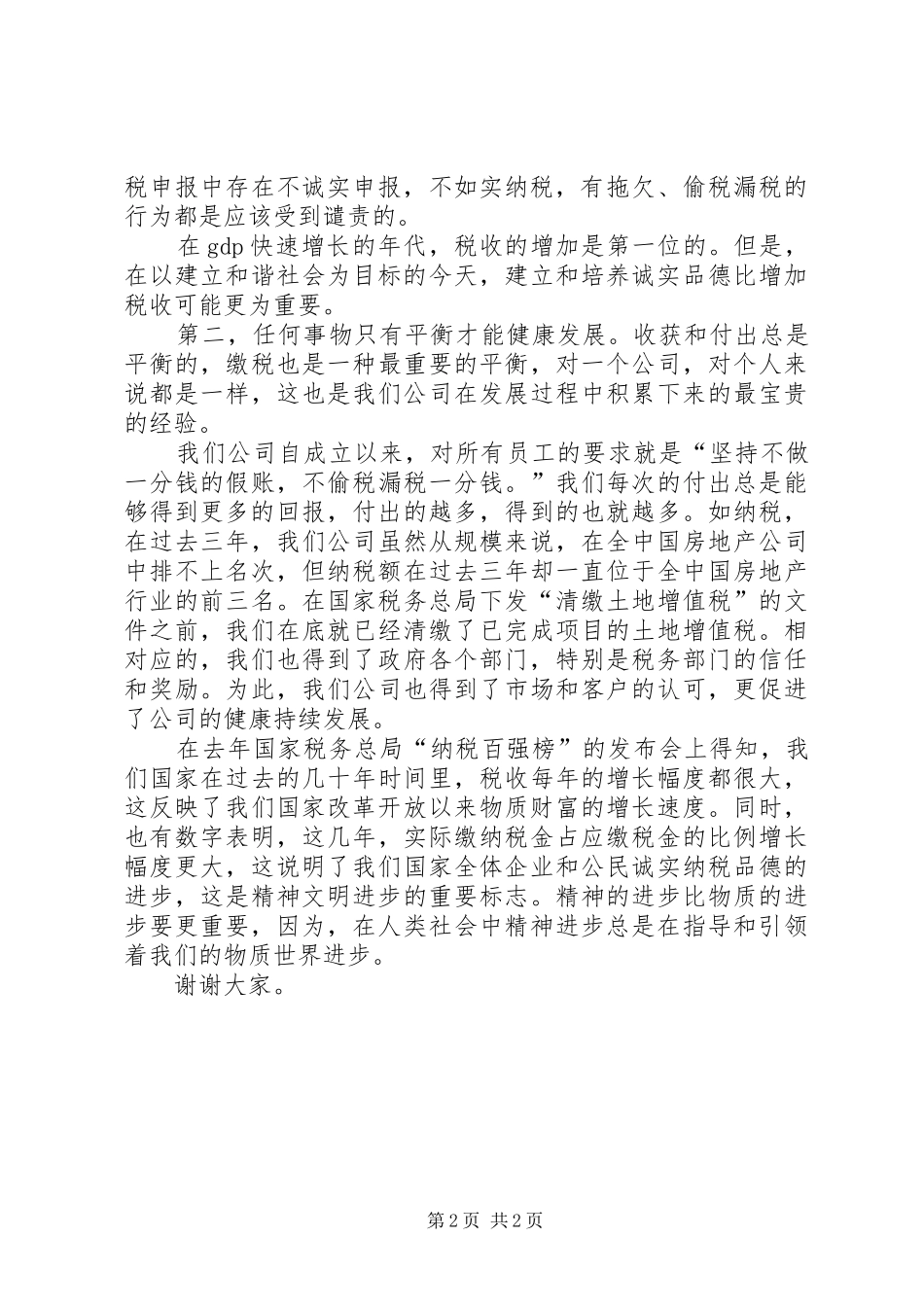 税申报中存在不诚实申报，不如实纳税，有拖欠、偷税漏税的行为都是应该受到谴责的。

在 gdp 快速增长的年代，税收的增加是第一位的。但是，在以建立和谐社会为目标的今天，建立和培养诚实品德比增加税收可能更为重要。

第二，任何事物只有平衡才能健康发展。收获和付出总是平衡的，缴税也是一种最重要的平衡，对一个公司，对个人来说都是一样，这也是我们公司在发展过程中积累下来的最宝贵的经验。

我们公司自成立以来，对所有员工的要求就是“坚持不做一分钱的假账，不偷税漏税一分钱。”我们每次的付出总是能够得到更多的回报，付出的越多，得到的也就越多。如纳税，在过去三年，我们公司虽然从规模来说，在全中国房地产公司中排不上名次，但纳税额在过去三年却一直位于全中国房地产行业的前三名。在国家税务总局下发“清缴土地增值税”的文件之前，我们在底就已经清缴了已完成项目的土地增值税。相对应的，我们也得到了政府各个部门，特别是税务部门的信任和奖励。为此，我们公司也得到了市场和客户的认可，更促进了公司的健康持续发展。

在去年国家税务总局“纳税百强榜”的发布会上得知，我们国家在过去的几十年时间里，税收每年的增长幅度都很大，这反映了我们国家改革开放以来物质财富的增长速度。同时，也有数字表明，这几年，实际缴纳税金占应缴税金的比例增长幅度更大，这说明了我们国家全体企业和公民诚实纳税品德的进步，这是精神文明进步的重要标志。精神的进步比物质的进步要更重要，因为，在人类社会中精神进步总是在指导和引领着我们的物质世界进步。

谢谢大家。

第 2 页 共 2 页